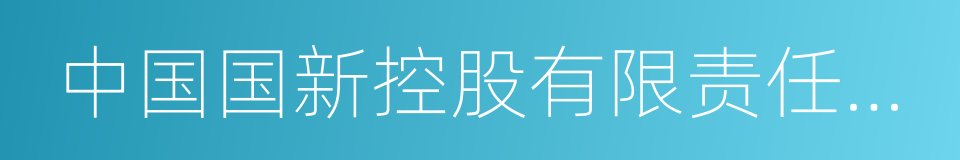 中国国新控股有限责任...